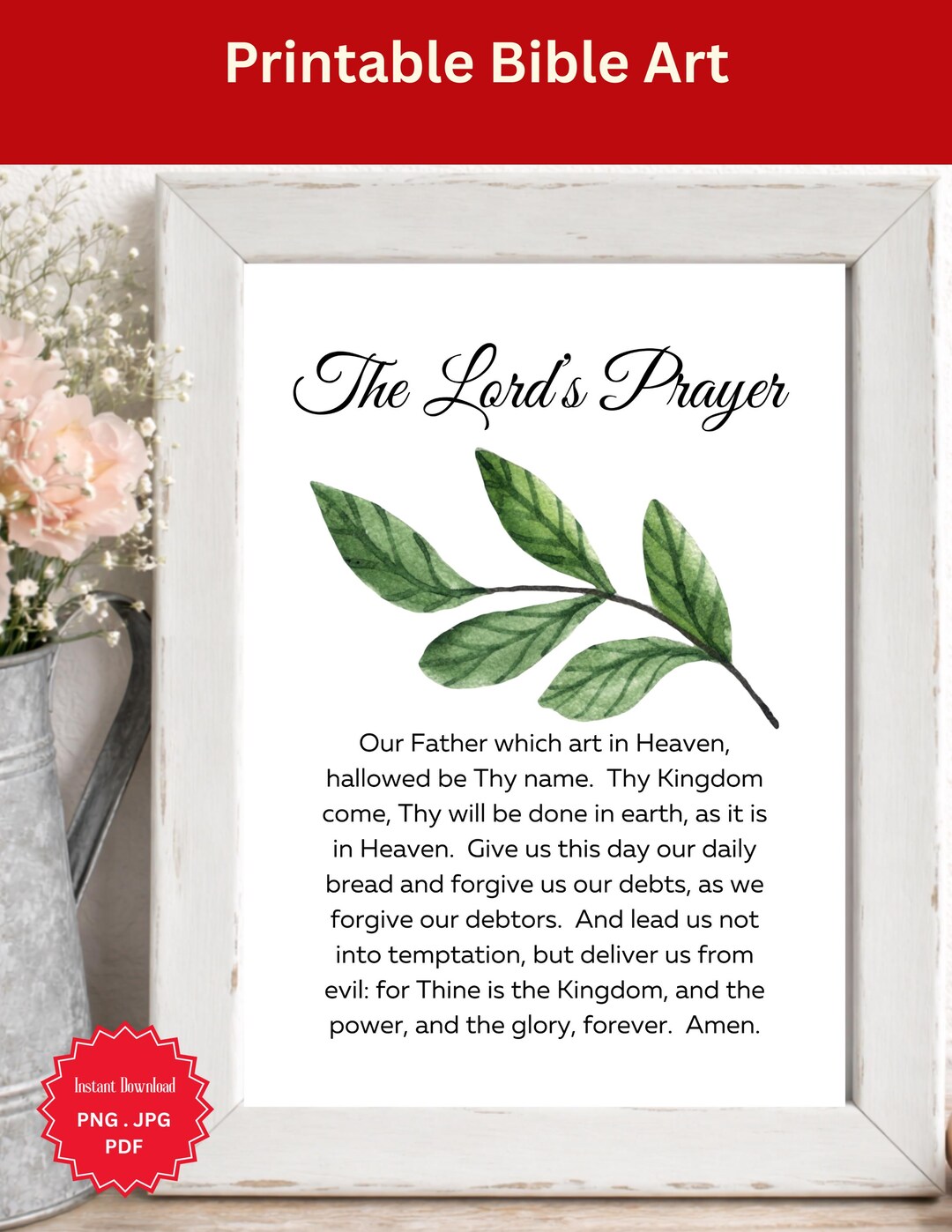 Printable Bible Art

The Lord's Prayer

Our Father which art in Heaven, hallowed be Thy name. Thy Kingdom come, Thy will be done in earth, as it is in Heaven. Give us this day our daily bread and forgive us our debts, as we forgive our debtors. And lead us not into temptation, but deliver us from evil: for Thine is the Kingdom, and the power, and the glory, forever. Amen.

Instant Download
PNG . JPG
PDF